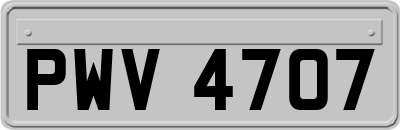 PWV 4707